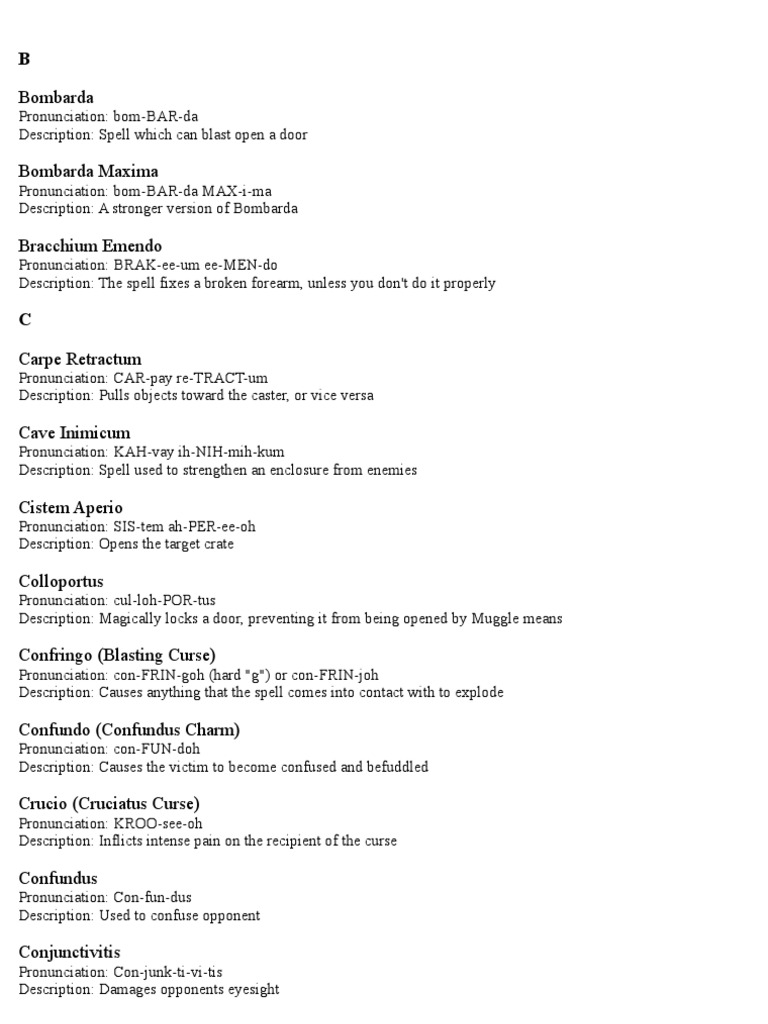 B

Bombarda
Pronunciation: bom-BAR-da
Description: Spell which can blast open a door

Bombarda Maxima
Pronunciation: bom-BAR-da MAX-i-ma
Description: A stronger version of Bombarda

Bracchium Emendo
Pronunciation: BRAK-ee-um ee-MEN-do
Description: The spell fixes a broken forearm, unless you don't do it properly

C

Carpe Retractum
Pronunciation: CAR-pay re-TRACT-um
Description: Pulls objects toward the caster, or vice versa

Cave Inimicum
Pronunciation: KAH-vay ih-NIH-mih-kum
Description: Spell used to strengthen an enclosure from enemies

Cistem Aperio
Pronunciation: SIS-tem ah-PER-ee-oh
Description: Opens the target crate

Colloportus
Pronunciation: cul-loh-POR-tus
Description: Magically locks a door, preventing it from being opened by Muggle means

Confringo (Blasting Curse)
Pronunciation: con-FRIN-goh (hard "g") or con-FRIN-joh
Description: Causes anything that the spell comes into contact with to explode

Confundo (Confundus Charm)
Pronunciation: con-FUN-doh
Description: Causes the victim to become confused and befuddled

Crucio (Cruciatus Curse)
Pronunciation: KROO-see-oh
Description: Inflicts intense pain on the recipient of the curse

Confundus
Pronunciation: Con-fun-dus
Description: Used to confuse opponent

Conjunctivitis
Pronunciation: Con-junk-ti-vi-tis
Description: Damages opponents eyesight